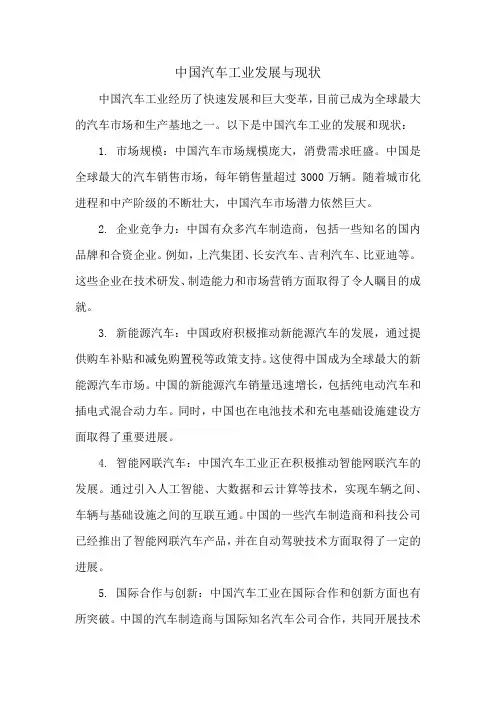 中国汽车工业发展与现状

中国汽车工业经历了快速发展和巨大变革，目前已成为全球最大的汽车市场和生产基地之一。以下是中国汽车工业的发展和现状：

1. 市场规模：中国汽车市场规模庞大，消费需求旺盛。中国是全球最大的汽车销售市场，每年销售量超过 3000 万辆。随着城市化进程和中产阶级的不断壮大，中国汽车市场潜力依然巨大。

2. 企业竞争力：中国有众多汽车制造商，包括一些知名的国内品牌和合资企业。例如，上汽集团、长安汽车、吉利汽车、比亚迪等。这些企业在技术研发、制造能力和市场营销方面取得了令人瞩目的成就。

3. 新能源汽车：中国政府积极推动新能源汽车的发展，通过提供购车补贴和减免购置税等政策支持。这使得中国成为全球最大的新能源汽车市场。中国的新能源汽车销量迅速增长，包括纯电动汽车和插电式混合动力车。同时，中国也在电池技术和充电基础设施建设方面取得了重要进展。

4. 智能网联汽车：中国汽车工业正在积极推动智能网联汽车的发展。通过引入人工智能、大数据和云计算等技术，实现车辆之间、车辆与基础设施之间的互联互通。中国的一些汽车制造商和科技公司已经推出了智能网联汽车产品，并在自动驾驶技术方面取得了一定的进展。

5. 国际合作与创新：中国汽车工业在国际合作和创新方面也有所突破。中国的汽车制造商与国际知名汽车公司合作，共同开展技术